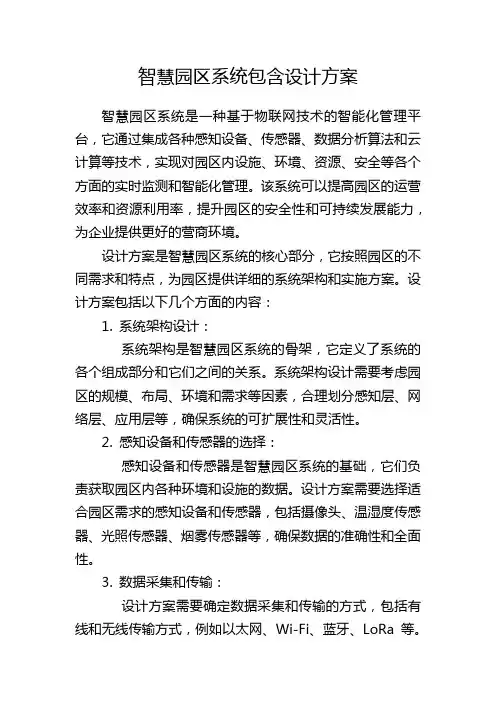 智慧园区系统包含设计方案

智慧园区系统是一种基于物联网技术的智能化管理平台，它通过集成各种感知设备、传感器、数据分析算法和云计算等技术，实现对园区内设施、环境、资源、安全等各个方面的实时监测和智能化管理。该系统可以提高园区的运营效率和资源利用率，提升园区的安全性和可持续发展能力，为企业提供更好的营商环境。

设计方案是智慧园区系统的核心部分，它按照园区的不同需求和特点，为园区提供详细的系统架构和实施方案。设计方案包括以下几个方面的内容：

1. 系统架构设计：

系统架构是智慧园区系统的骨架，它定义了系统的各个组成部分和它们之间的关系。系统架构设计需要考虑园区的规模、布局、环境和需求等因素，合理划分感知层、网络层、应用层等，确保系统的可扩展性和灵活性。

2. 感知设备和传感器的选择：

感知设备和传感器是智慧园区系统的基础，它们负责获取园区内各种环境和设施的数据。设计方案需要选择适合园区需求的感知设备和传感器，包括摄像头、温湿度传感器、光照传感器、烟雾传感器等，确保数据的准确性和全面性。

3. 数据采集和传输：

设计方案需要确定数据采集和传输的方式，包括有线和无线传输方式，例如以太网、Wi-Fi、蓝牙、LoRa 等。